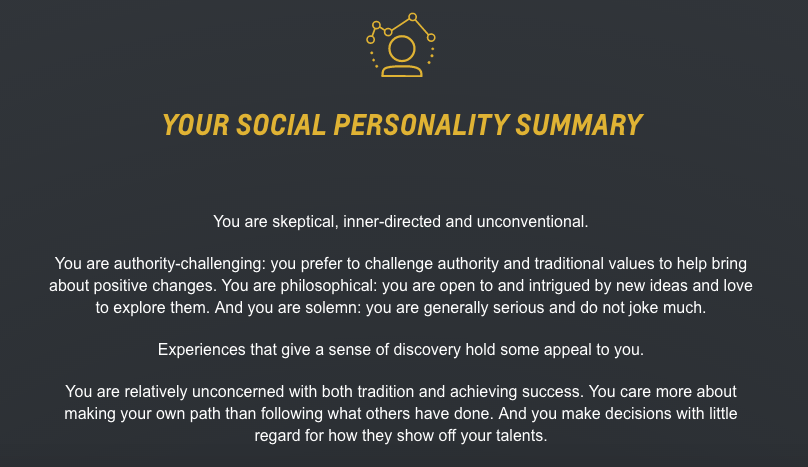 YOUR SOCIAL PERSONALITY SUMMARY

You are skeptical, inner-directed and unconventional.

You are authority-challenging: you prefer to challenge authority and traditional values to help bring about positive changes. You are philosophical: you are open to and intrigued by new ideas and love to explore them. And you are solemn: you are generally serious and do not joke much.

Experiences that give a sense of discovery hold some appeal to you.

You are relatively unconcerned with both tradition and achieving success. You care more about making your own path than following what others have done. And you make decisions with little regard for how they show off your talents.